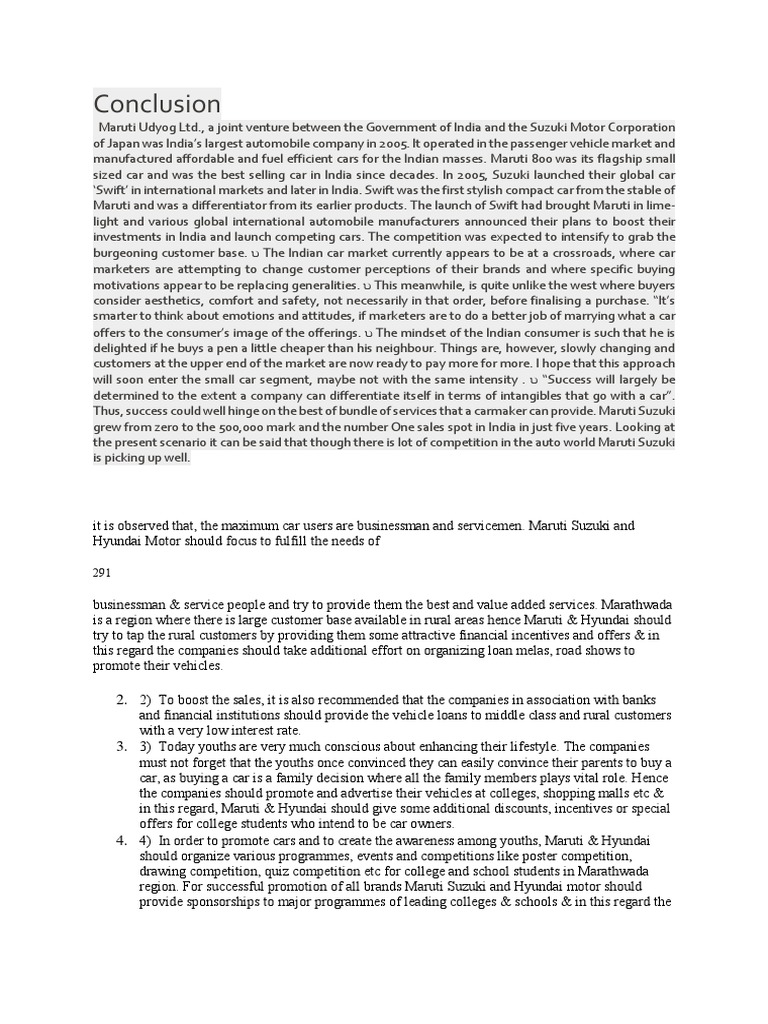 Conclusion

Maruti Udyog Ltd., a joint venture between the Government of India and the Suzuki Motor Corporation of Japan was India's largest automobile company in 2005. It operated in the passenger vehicle market and manufactured affordable and fuel efficient cars for the Indian masses. Maruti 800 was its flagship small sized car and was the best selling car in India since decades. In 2005, Suzuki launched their global car 'Swift' in international markets and later in India. Swift was the first stylish compact car from the stable of Maruti and was a differentiator from its earlier products. The launch of Swift had brought Maruti in lime-light and various global international automobile manufacturers announced their plans to boost their investments in India and launch competing cars. The competition was expected to intensify to grab the burgeoning customer base. υ The Indian car market currently appears to be at a crossroads, where car marketers are attempting to change customer perceptions of their brands and where specific buying motivations appear to be replacing generalities. υ This meanwhile, is quite unlike the west where buyers consider aesthetics, comfort and safety, not necessarily in that order, before finalising a purchase. "It's smarter to think about emotions and attitudes, if marketers are to do a better job of marrying what a car offers to the consumer's image of the offerings. υ The mindset of the Indian consumer is such that he is delighted if he buys a pen a little cheaper than his neighbour. Things are, however, slowly changing and customers at the upper end of the market are now ready to pay more for more. I hope that this approach will soon enter the small car segment, maybe not with the same intensity . υ "Success will largely be determined to the extent a company can differentiate itself in terms of intangibles that go with a car". Thus, success could well hinge on the best of bundle of services that a carmaker can provide. Maruti Suzuki grew from zero to the 500,000 mark and the number One sales spot in India in just five years. Looking at the present scenario it can be said that though there is lot of competition in the auto world Maruti Suzuki is picking up well.

it is observed that, the maximum car users are businessman and servicemen. Maruti Suzuki and Hyundai Motor should focus to fulfill the needs of

291

businessman & service people and try to provide them the best and value added services. Marathwada is a region where there is large customer base available in rural areas hence Maruti & Hyundai should try to tap the rural customers by providing them some attractive financial incentives and offers & in this regard the companies should take additional effort on organizing loan melas, road shows to promote their vehicles.

2. 2) To boost the sales, it is also recommended that the companies in association with banks and financial institutions should provide the vehicle loans to middle class and rural customers with a very low interest rate.
3. 3) Today youths are very much conscious about enhancing their lifestyle. The companies must not forget that the youths once convinced they can easily convince their parents to buy a car, as buying a car is a family decision where all the family members plays vital role. Hence the companies should promote and advertise their vehicles at colleges, shopping malls etc & in this regard, Maruti & Hyundai should give some additional discounts, incentives or special offers for college students who intend to be car owners.
4. 4) In order to promote cars and to create the awareness among youths, Maruti & Hyundai should organize various programmes, events and competitions like poster competition, drawing competition, quiz competition etc for college and school students in Marathwada region. For successful promotion of all brands Maruti Suzuki and Hyundai motor should provide sponsorships to major programmes of leading colleges & schools & in this regard the